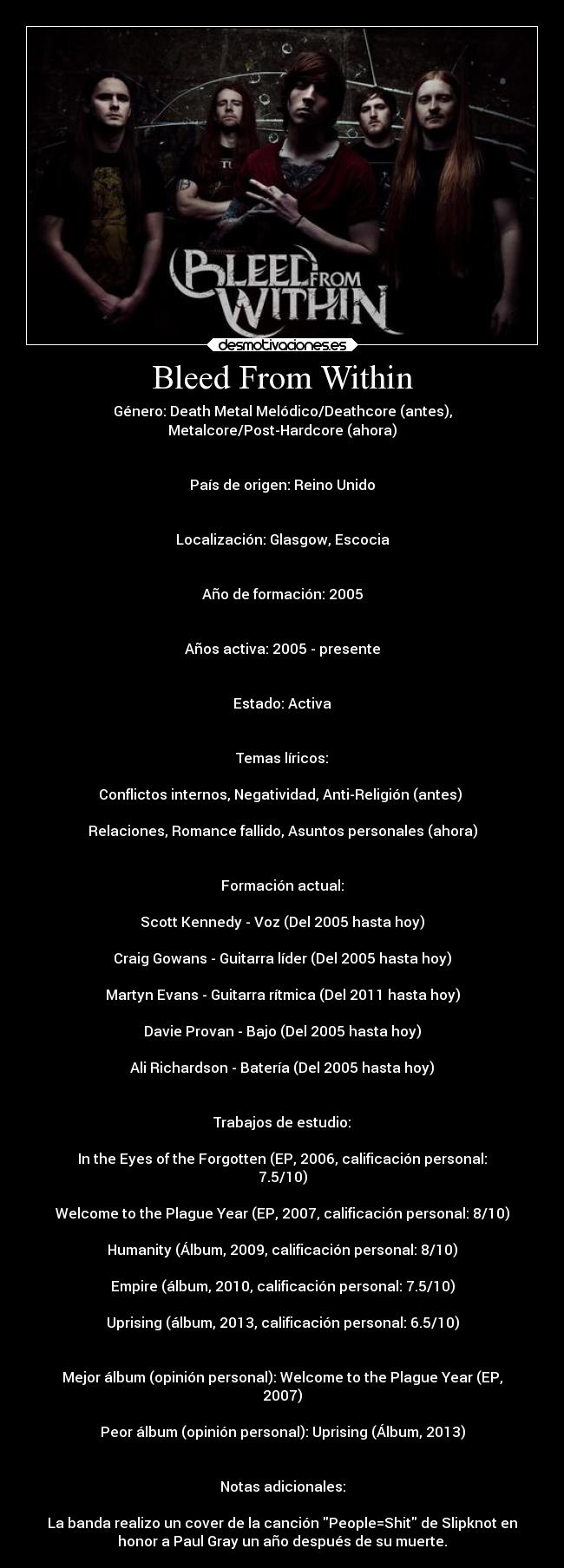 BLEED FROM WITHIN

desmotivaciones.es

Bleed From Within

Género: Death Metal Melódico/Deathcore (antes), Metalcore/Post-Hardcore (ahora)

País de origen: Reino Unido

Localización: Glasgow, Escocia

Año de formación: 2005

Años activa: 2005 - presente

Estado: Activa

Temas líricos:

Conflictos internos, Negatividad, Anti-Religión (antes)

Relaciones, Romance fallido, Asuntos personales (ahora)

Formación actual:

Scott Kennedy - Voz (Del 2005 hasta hoy)

Craig Gowans - Guitarra líder (Del 2005 hasta hoy)

Martyn Evans - Guitarra rítmica (Del 2011 hasta hoy)

Davie Provan - Bajo (Del 2005 hasta hoy)

Ali Richardson - Batería (Del 2005 hasta hoy)

Trabajos de estudio:

In the Eyes of the Forgotten (EP, 2006, calificación personal: 7.5/10)

Welcome to the Plague Year (EP, 2007, calificación personal: 8/10)

Humanity (Álbum, 2009, calificación personal: 8/10)

Empire (álbum, 2010, calificación personal: 7.5/10)

Uprising (álbum, 2013, calificación personal: 6.5/10)

Mejor álbum (opinión personal): Welcome to the Plague Year (EP, 2007)

Peor álbum (opinión personal): Uprising (Álbum, 2013)

Notas adicionales:

La banda realizo un cover de la canción "People=Shit" de Slipknot en honor a Paul Gray un año después de su muerte.